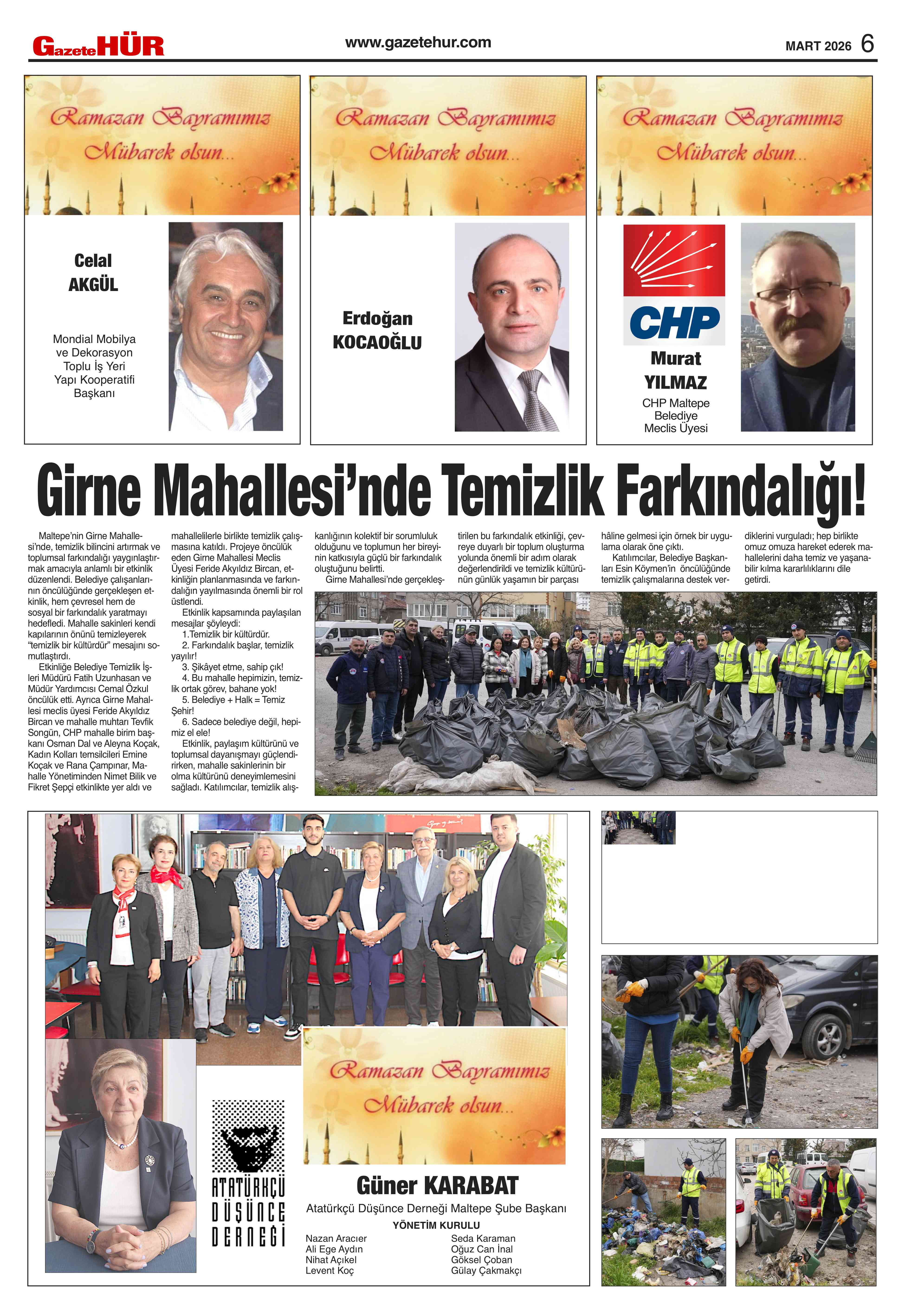 GazeteHÜR

www.gazetehur.com

MART 2026 6

Ramazan Bayramımız Mübarek olsun...

Celal AKGÜL

Mondial Mobilya ve Dekorasyon Toplu İş Yeri Yapı Kooperatifi Başkanı

Ramazan Bayramımız Mübarek olsun...

Erdoğan KOCAOĞLU

Ramazan Bayramımız Mübarek olsun...

CHP

Murat YILMAZ

CHP Maltepe Belediye Meclis Üyesi

Girne Mahallesi'nde Temizlik Farkındalığı!

Maltepe'nin Girne Mahallesi'nde, temizlik bilincini artırmak ve toplumsal farkındalığı yaygınlaştırmak amacıyla anlamlı bir etkinlik düzenlendi. Belediye çalışanlarının öncülüğünde gerçekleşen etkinlik, hem çevresel hem de sosyal bir farkındalık yaratmayı hedefledi. Mahalle sakinleri kendi kapılarının önünü temizleyerek "temizlik bir kültürdür" mesajını somutlaştırdı.

Etkinliğe Belediye Temizlik İşleri Müdürü Fatih Uzunhasan ve Müdür Yardımcısı Cemal Özkul öncülük etti. Ayrıca Girne Mahallesi meclis üyesi Feride Akyıldız Bircan ve mahalle muhtarı Tevfik Songün, CHP mahalle birim başkanı Osman Dal ve Aleyna Koçak, Kadın Kolları temsilcileri Emine Koçak ve Rana Çampınar, Mahalle Yönetiminden Nimet Bilik ve Fikret Şepçi etkinlikte yer aldı ve mahallelilerle birlikte temizlik çalışmasına katıldı. Projeye öncülük eden Girne Mahallesi Meclis Üyesi Feride Akyıldız Bircan, etkinliğin planlanmasında ve farkındalığın yayılmasında önemli bir rol üstlendi.

Etkinlik kapsamında paylaşılan mesajlar şöyleydi:
1.Temizlik bir kültürdür.
2. Farkındalık başlar, temizlik yayılır!
3. Şikâyet etme, sahip çık!
4. Bu mahalle hepimizin, temizlik ortak görev, bahane yok!
5. Belediye + Halk = Temiz Şehir!
6. Sadece belediye değil, hepimiz el ele!

Etkinlik, paylaşım kültürünü ve toplumsal dayanışmayı güçlendirirken, mahalle sakinlerinin bir olma kültürünü deneyimlemesini sağladı. Katılımcılar, temizlik alışkanlığının kolektif bir sorumluluk olduğunu ve toplumun her bireyinin katkısıyla güçlü bir farkındalık oluştuğunu belirtti.

Girne Mahallesi'nde gerçekleştirilen bu farkındalık etkinliği, çevreye duyarlı bir toplum oluşturma yolunda önemli bir adım olarak değerlendirildi ve temizlik kültürünün günlük yaşamın bir parçası hâline gelmesi için örnek bir uygulama olarak öne çıktı.

Katılımcılar, Belediye Başkanları Esin Köymen'in öncülüğünde temizlik çalışmalarına destek verdiklerini vurguladı; hep birlikte omuz omuza hareket ederek mahallelerini daha temiz ve yaşanabilir kılma kararlılıklarını dile getirdi.

ATATÜRKÇÜ DÜŞÜNCE DERNEĞİ

Ramazan Bayramımız Mübarek olsun...

Güner KARABAT

Atatürkçü Düşünce Derneği Maltepe Şube Başkanı

YÖNETİM KURULU

Nazan Aracıer
Ali Ege Aydın
Nihat Açıkel
Levent Koç

Seda Karaman
Oğuz Can İnal
Göksel Çoban
Gülay Çakmakçı